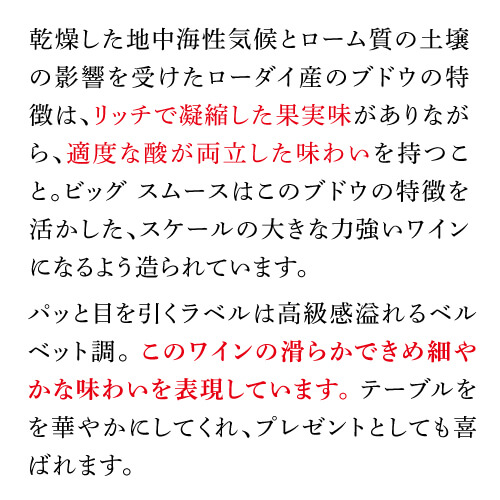 乾燥した地中海性気候とローム質の土壌の影響を受けたローダイ産のブドウの特徴は、リッチで凝縮した果実味がありながら、適度な酸が両立した味わいを持つこと。ビッグ スムースはこのブドウの特徴を活かした、スケールの大きな力強いワインになるよう造られています。

パッと目を引くラベルは高級感溢れるベルベット調。このワインの滑らかできめ細やかな味わいを表現しています。テーブルをを華やかにしてくれ、プレゼントとしても喜ばれます。